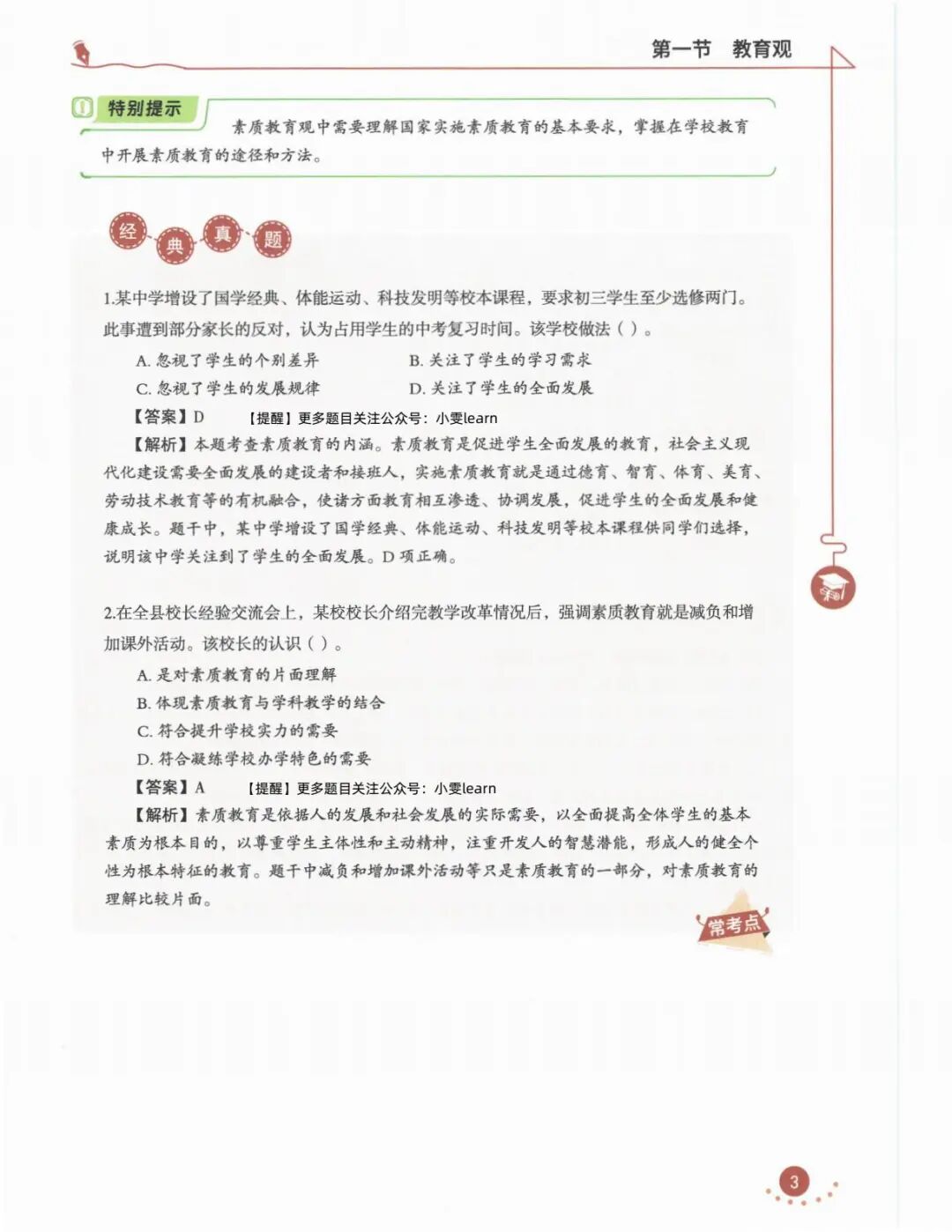 第一节　教育观

特别提示

素质教育观中需要理解国家实施素质教育的基本要求，掌握在学校教育中开展素质教育的途径和方法。

经典真题

1.某中学增设了国学经典、体能运动、科技发明等校本课程，要求初三学生至少选修两门。此事遭到部分家长的反对，认为占用学生的中考复习时间。该学校做法（ ）。

A. 忽视了学生的个别差异　　B. 关注了学生的学习需求
C. 忽视了学生的发展规律　　D. 关注了学生的全面发展

【答案】D　　【提醒】更多题目关注公众号：小雯learn

【解析】本题考查素质教育的内涵。素质教育是促进学生全面发展的教育，社会主义现代化建设需要全面发展的建设者和接班人，实施素质教育就是通过德育、智育、体育、美育、劳动技术教育等的有机融合，使诸方面教育相互渗透、协调发展，促进学生的全面发展和健康成长。题干中，某中学增设了国学经典、体能运动、科技发明等校本课程供同学们选择，说明该中学关注到了学生的全面发展。D 项正确。

2.在全县校长经验交流会上，某校校长介绍完教学改革情况后，强调素质教育就是减负和增加课外活动。该校长的认识（ ）。

A. 是对素质教育的片面理解
B. 体现素质教育与学科教学的结合
C. 符合提升学校实力的需要
D. 符合凝练学校办学特色的需要

【答案】A　　【提醒】更多题目关注公众号：小雯learn

【解析】素质教育是依据人的发展和社会发展的实际需要，以全面提高全体学生的基本素质为根本目的，以尊重学生主体性和主动精神，注重开发人的智慧潜能，形成人的健全个性为根本特征的教育。题干中减负和增加课外活动等只是素质教育的一部分，对素质教育的理解比较片面。

常考点

3